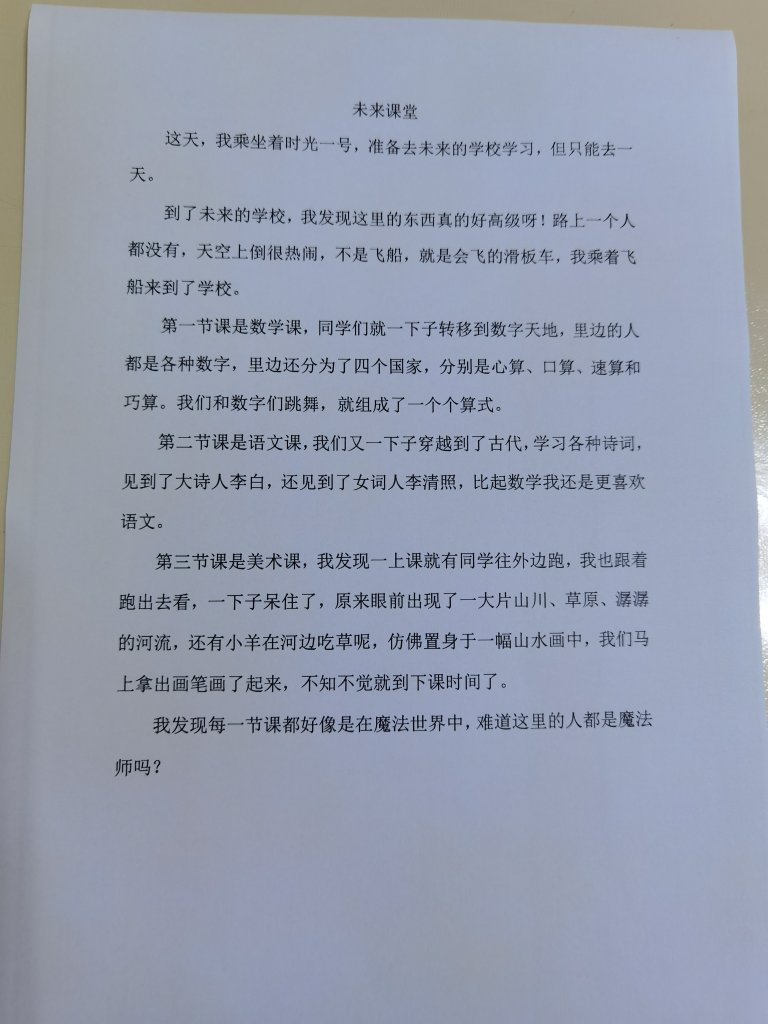 未来课堂

这天，我乘坐着时光一号，准备去未来的学校学习，但只能去一天。

到了未来的学校，我发现这里的东西真的好高级呀！路上一个人都没有，天空上倒很热闹，不是飞船，就是会飞的滑板车，我乘着飞船来到了学校。

第一节课是数学课，同学们就一下子转移到数字天地，里边的人都是各种数字，里边还分为了四个国家，分别是心算、口算、速算和巧算。我们和数字们跳舞，就组成了一个个算式。

第二节课是语文课，我们又一下子穿越到了古代，学习各种诗词，见到了大诗人李白，还见到了女词人李清照，比起数学我还是更喜欢语文。

第三节课是美术课，我发现一上课就有同学往外边跑，我也跟着跑出去看，一下子呆住了，原来眼前出现了一大片山川、草原、潺潺的河流，还有小羊在河边吃草呢，仿佛置身于一幅山水画中，我们马上拿出画笔画了起来，不知不觉就到下课时间了。

我发现每一节课都好像是在魔法世界中，难道这里的人都是魔法师吗？